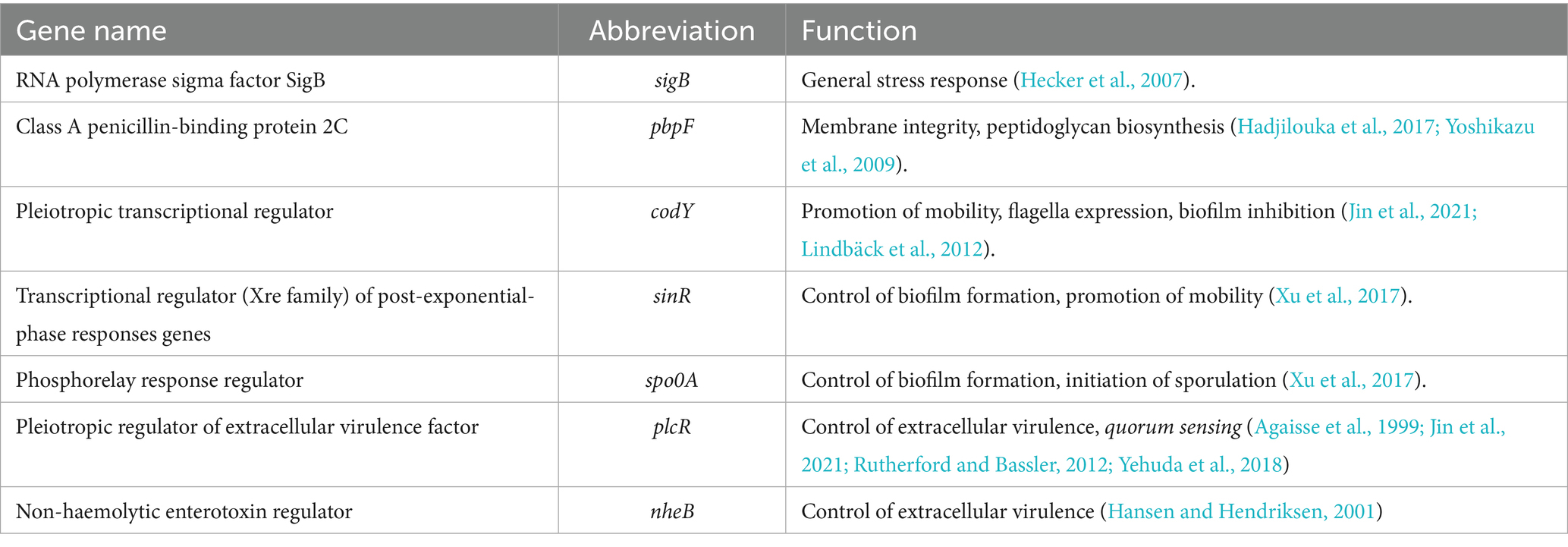 | Gene name | Abbreviation | Function |
|---|---|---|
| RNA polymerase sigma factor SigB | sigB | General stress response (Hecker et al., 2007). |
| Class A penicillin-binding protein 2C | pbpF | Membrane integrity, peptidoglycan biosynthesis (Hadjilouka et al., 2017; Yoshikazu et al., 2009). |
| Pleiotropic transcriptional regulator | codY | Promotion of mobility, flagella expression, biofilm inhibition (Jin et al., 2021; Lindbäck et al., 2012). |
| Transcriptional regulator (Xre family) of post-exponential-phase responses genes | sinR | Control of biofilm formation, promotion of mobility (Xu et al., 2017). |
| Phosphorelay response regulator | spo0A | Control of biofilm formation, initiation of sporulation (Xu et al., 2017). |
| Pleiotropic regulator of extracellular virulence factor | plcR | Control of extracellular virulence, quorum sensing (Agaisse et al., 1999; Jin et al., 2021; Rutherford and Bassler, 2012; Yehuda et al., 2018) |
| Non-haemolytic enterotoxin regulator | nheB | Control of extracellular virulence (Hansen and Hendriksen, 2001) |